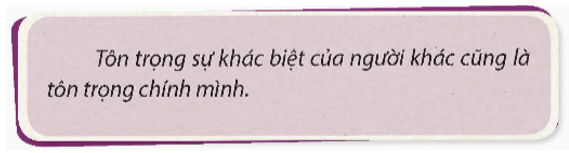 Tôn trọng sự khác biệt của người khác cũng là tôn trọng chính mình.